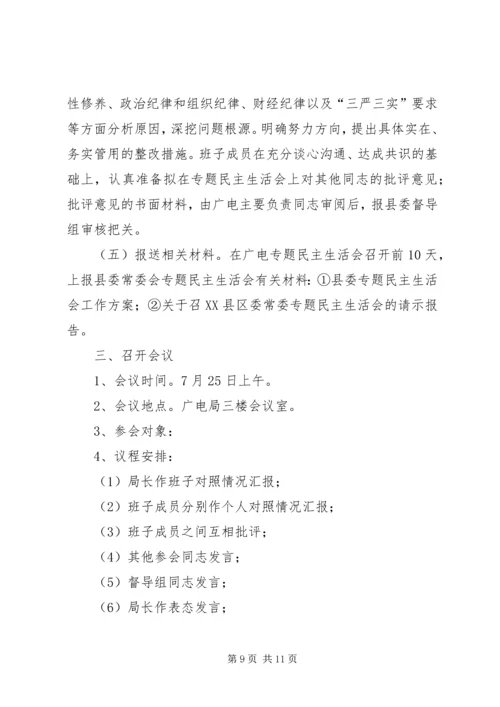 性修养、政治纪律和组织纪律、财经纪律以及“三严三实”要求等方面分析原因，深挖问题根源。明确努力方向，提出具体实在、务实管用的整改措施。班子成员在充分谈心沟通、达成共识的基础上，认真准备拟在专题民主生活会上对其他同志的批评意见；批评意见的书面材料，由广电主要负责同志审阅后，报县委督导组审核把关。

（五）报送相关材料。在广电专题民主生活会召开前10天，上报县委常委会专题民主生活会有关材料：①县委专题民主生活会工作方案；②关于召XX县区委常委专题民主生活会的请示报告。

三、召开会议

1、会议时间。7月25日上午。

2、会议地点。广电局三楼会议室。

3、参会对象：

4、议程安排：

（1）局长作班子对照情况汇报；

（2）班子成员分别作个人对照情况汇报；

（3）班子成员之间互相批评；

（4）其他参会同志发言；

（5）督导组同志发言；

（6）局长作表态发言；

第9页 共11页